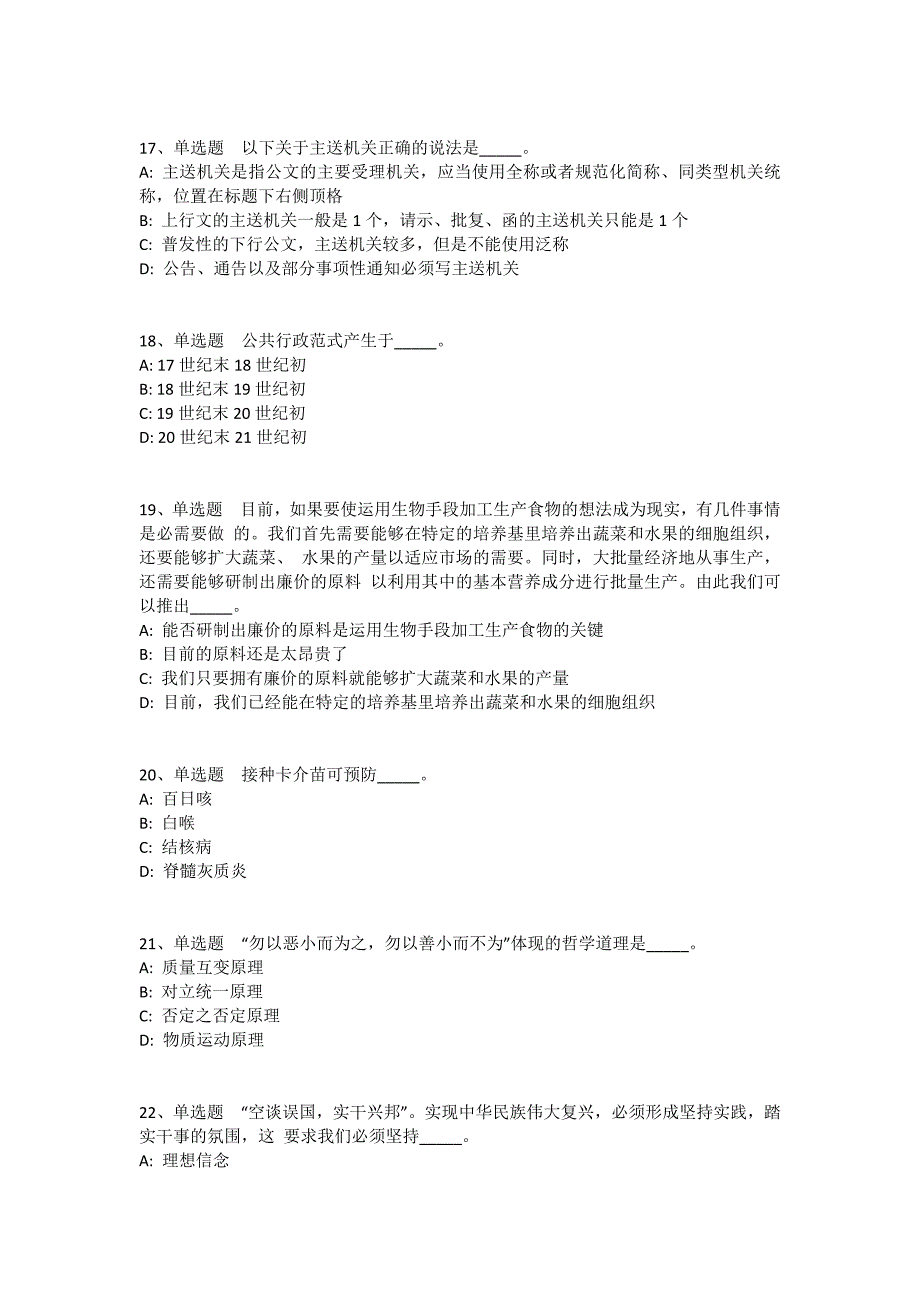 17、单选题　以下关于主送机关正确的说法是_____。
A: 主送机关是指公文的主要受理机关，应当使用全称或者规范化简称、同类型机关统称，位置在标题下右侧顶格
B: 上行文的主送机关一般是 1 个，请示、批复、函的主送机关只能是 1 个
C: 普发性的下行公文，主送机关较多，但是不能使用泛称
D: 公告、通告以及部分事项性通知必须写主送机关

18、单选题　公共行政范式产生于_____。
A: 17 世纪末 18 世纪初
B: 18 世纪末 19 世纪初
C: 19 世纪末 20 世纪初
D: 20 世纪末 21 世纪初

19、单选题　目前，如果要使运用生物手段加工生产食物的想法成为现实，有几件事情是必需要做 的。我们首先需要能够在特定的培养基里培养出蔬菜和水果的细胞组织，还要能够扩大蔬菜、 水果的产量以适应市场的需要。同时，大批量经济地从事生产，还需要能够研制出廉价的原料 以利用其中的基本营养成分进行批量生产。由此我们可以推出_____。
A: 能否研制出廉价的原料是运用生物手段加工生产食物的关键
B: 目前的原料还是太昂贵了
C: 我们只要拥有廉价的原料就能够扩大蔬菜和水果的产量
D: 目前，我们已经能在特定的培养基里培养出蔬菜和水果的细胞组织

20、单选题　接种卡介苗可预防_____。
A: 百日咳
B: 白喉
C: 结核病
D: 脊髓灰质炎

21、单选题　“勿以恶小而为之，勿以善小而不为”体现的哲学道理是_____。
A: 质量互变原理
B: 对立统一原理
C: 否定之否定原理
D: 物质运动原理

22、单选题　“空谈误国，实干兴邦”。实现中华民族伟大复兴，必须形成坚持实践，踏实干事的氛围，这 要求我们必须坚持_____。
A: 理想信念